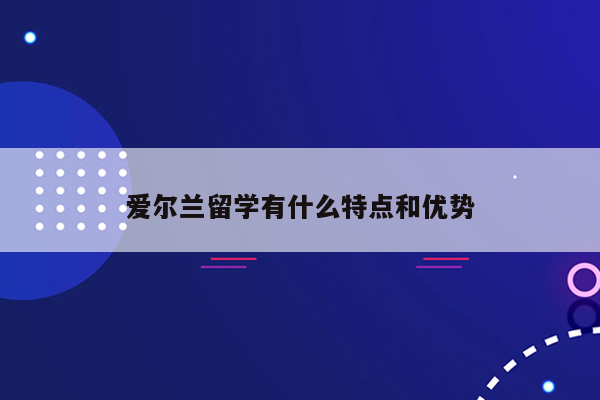 爱尔兰留学有什么特点和优势